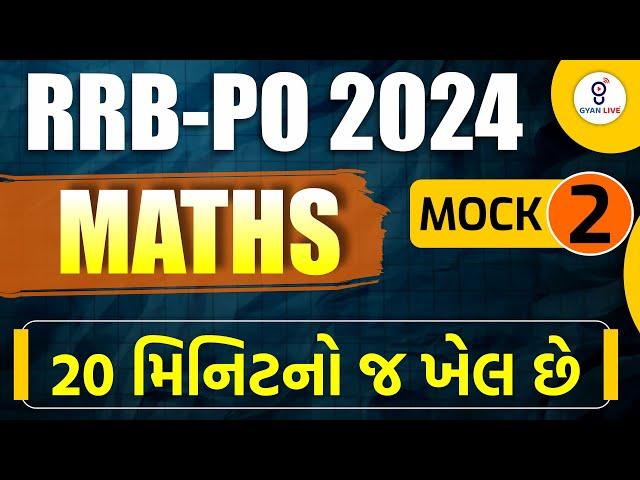 RRB-PO 2024

GYAN LIVE

MATHS

MOCK 2

20 મિનિટનો જ ખેલ છે